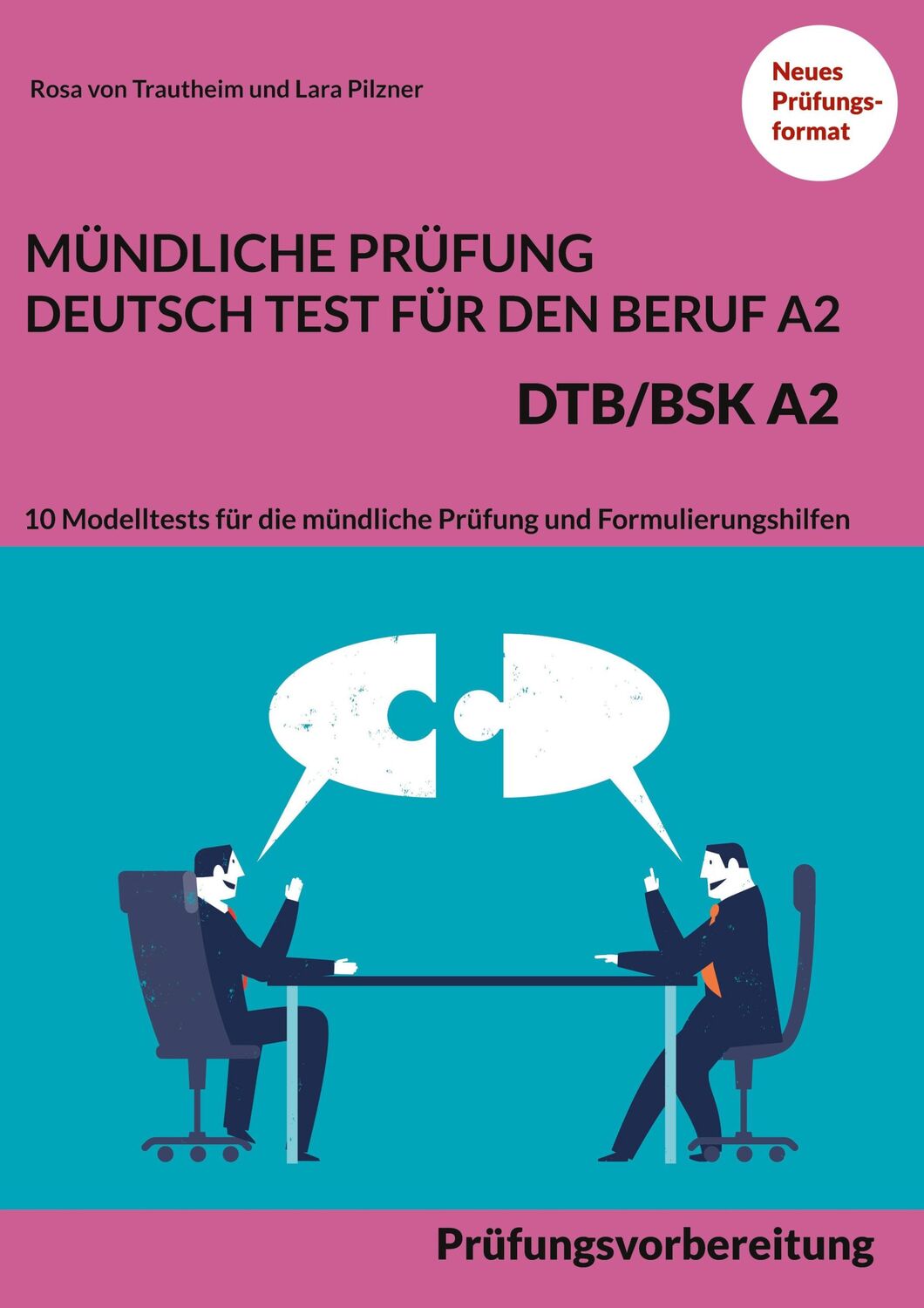 Rosa von Trautheim und Lara Pilzner

Neues Prüfungsformat

MÜNDLICHE PRÜFUNG
DEUTSCH TEST FÜR DEN BERUF A2

DTB/BSK A2

10 Modelltests für die mündliche Prüfung und Formulierungshilfen

Prüfungsvorbereitung